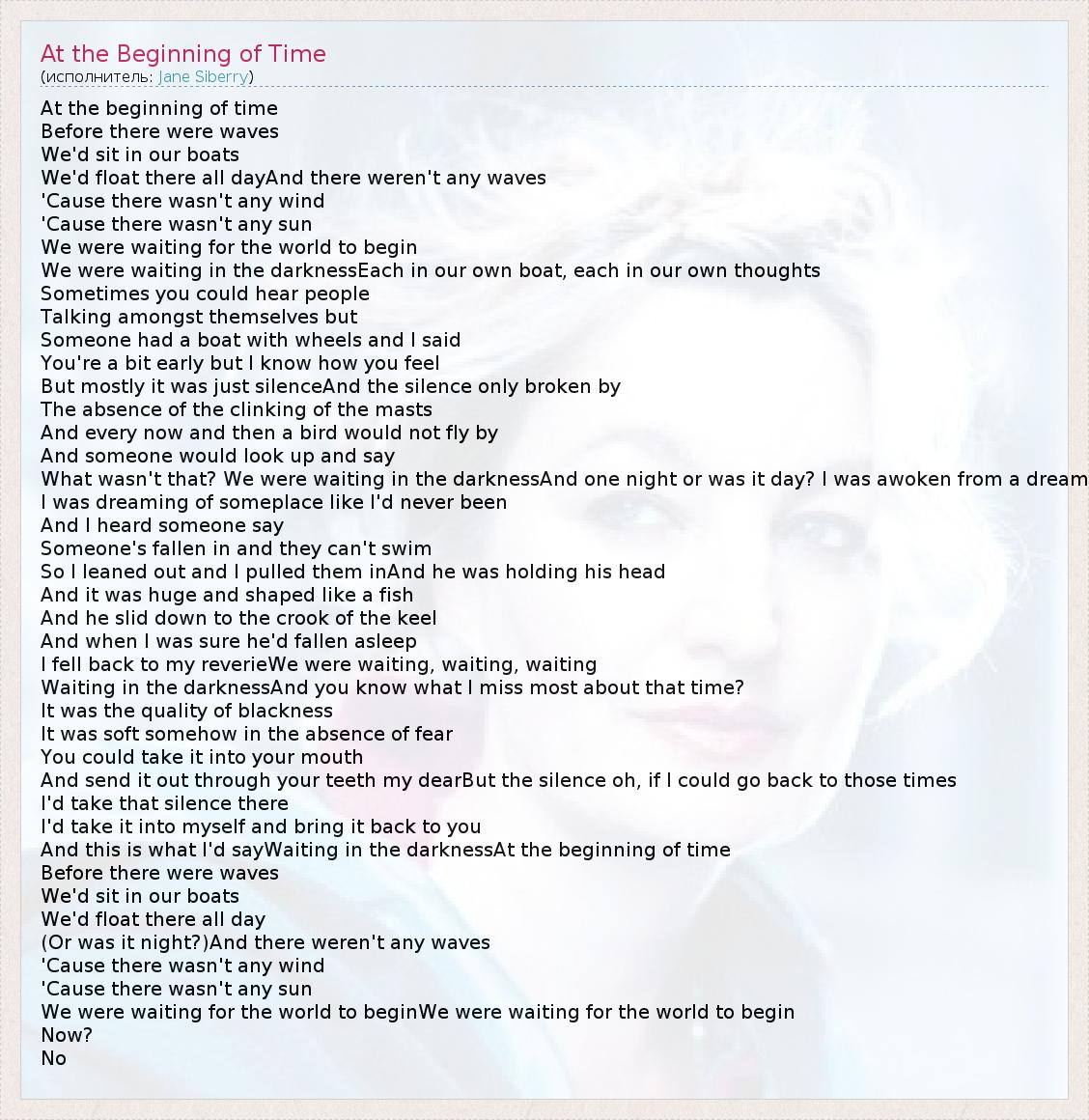 At the Beginning of Time
(исполнитель: Jane Siberry)

At the beginning of time
Before there were waves
We'd sit in our boats
We'd float there all dayAnd there weren't any waves
'Cause there wasn't any wind
'Cause there wasn't any sun
We were waiting for the world to begin
We were waiting in the darknessEach in our own boat, each in our own thoughts
Sometimes you could hear people
Talking amongst themselves but
Someone had a boat with wheels and I said
You're a bit early but I know how you feel
But mostly it was just silenceAnd the silence only broken by
The absence of the clinking of the masts
And every now and then a bird would not fly by
And someone would look up and say
What wasn't that? We were waiting in the darknessAnd one night or was it day? I was awoken from a dream
I was dreaming of someplace like I'd never been
And I heard someone say
Someone's fallen in and they can't swim
So I leaned out and I pulled them inAnd he was holding his head
And it was huge and shaped like a fish
And he slid down to the crook of the keel
And when I was sure he'd fallen asleep
I fell back to my reverieWe were waiting, waiting, waiting
Waiting in the darknessAnd you know what I miss most about that time?
It was the quality of blackness
It was soft somehow in the absence of fear
You could take it into your mouth
And send it out through your teeth my dearBut the silence oh, if I could go back to those times
I'd take that silence there
I'd take it into myself and bring it back to you
And this is what I'd sayWaiting in the darknessAt the beginning of time
Before there were waves
We'd sit in our boats
We'd float there all day
(Or was it night?)And there weren't any waves
'Cause there wasn't any wind
'Cause there wasn't any sun
We were waiting for the world to beginWe were waiting for the world to begin
Now?
No